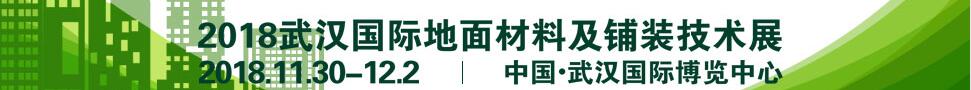 2018武汉国际地面材料及铺装技术展
2018.11.30–12.2 | 中国·武汉国际博览中心